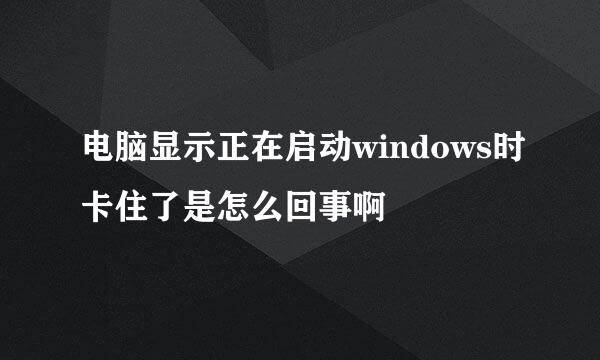 电脑显示正在启动windows时卡住了是怎么回事啊